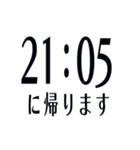 21:05
に帰ります